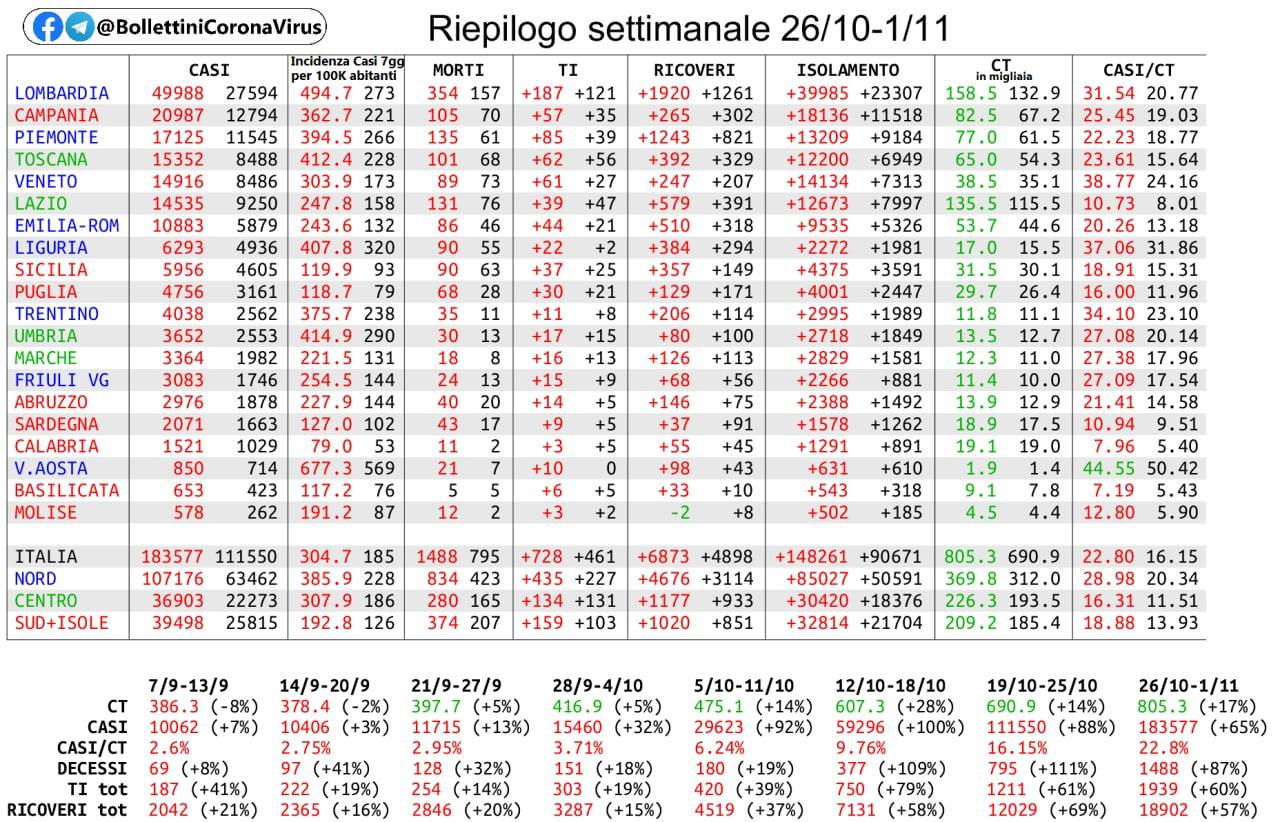 @BollettiniCoronaVirus

Riepilogo settimanale 26/10-1/11

| | CASI | | Incidenza Casi 7gg per 100K abitanti | | MORTI | | TI | | RICOVERI | | ISOLAMENTO | | CT in migliaia | | CASI/CT | |
|---|---|---|---|---|---|---|---|---|---|---|---|---|---|---|---|---|
| LOMBARDIA | 49988 | 27594 | 494.7 | 273 | 354 | 157 | +187 | +121 | +1920 | +1261 | +39985 | +23307 | 158.5 | 132.9 | 31.54 | 20.77 |
| CAMPANIA | 20987 | 12794 | 362.7 | 221 | 105 | 70 | +57 | +35 | +265 | +302 | +18136 | +11518 | 82.5 | 67.2 | 25.45 | 19.03 |
| PIEMONTE | 17125 | 11545 | 394.5 | 266 | 135 | 61 | +85 | +39 | +1243 | +821 | +13209 | +9184 | 77.0 | 61.5 | 22.23 | 18.77 |
| TOSCANA | 15352 | 8488 | 412.4 | 228 | 101 | 68 | +62 | +56 | +392 | +329 | +12200 | +6949 | 65.0 | 54.3 | 23.61 | 15.64 |
| VENETO | 14916 | 8486 | 303.9 | 173 | 89 | 73 | +61 | +27 | +247 | +207 | +14134 | +7313 | 38.5 | 35.1 | 38.77 | 24.16 |
| LAZIO | 14535 | 9250 | 247.8 | 158 | 131 | 76 | +39 | +47 | +579 | +391 | +12673 | +7997 | 135.5 | 115.5 | 10.73 | 8.01 |
| EMILIA-ROM | 10883 | 5879 | 243.6 | 132 | 86 | 46 | +44 | +21 | +510 | +318 | +9535 | +5326 | 53.7 | 44.6 | 20.26 | 13.18 |
| LIGURIA | 6293 | 4936 | 407.8 | 320 | 90 | 55 | +22 | +2 | +384 | +294 | +2272 | +1981 | 17.0 | 15.5 | 37.06 | 31.86 |
| SICILIA | 5956 | 4605 | 119.9 | 93 | 90 | 63 | +37 | +25 | +357 | +149 | +4375 | +3591 | 31.5 | 30.1 | 18.91 | 15.31 |
| PUGLIA | 4756 | 3161 | 118.7 | 79 | 68 | 28 | +30 | +21 | +129 | +171 | +4001 | +2447 | 29.7 | 26.4 | 16.00 | 11.96 |
| TRENTINO | 4038 | 2562 | 375.7 | 238 | 35 | 11 | +11 | +8 | +206 | +114 | +2995 | +1989 | 11.8 | 11.1 | 34.10 | 23.10 |
| UMBRIA | 3652 | 2553 | 414.9 | 290 | 30 | 13 | +17 | +15 | +80 | +100 | +2718 | +1849 | 13.5 | 12.7 | 27.08 | 20.14 |
| MARCHE | 3364 | 1982 | 221.5 | 131 | 18 | 8 | +16 | +13 | +126 | +113 | +2829 | +1581 | 12.3 | 11.0 | 27.38 | 17.96 |
| FRIULI VG | 3083 | 1746 | 254.5 | 144 | 24 | 13 | +15 | +9 | +68 | +56 | +2266 | +881 | 11.4 | 10.0 | 27.09 | 17.54 |
| ABRUZZO | 2976 | 1878 | 227.9 | 144 | 40 | 20 | +14 | +5 | +146 | +75 | +2388 | +1492 | 13.9 | 12.9 | 21.41 | 14.58 |
| SARDEGNA | 2071 | 1663 | 127.0 | 102 | 43 | 17 | +9 | +5 | +37 | +91 | +1578 | +1262 | 18.9 | 17.5 | 10.94 | 9.51 |
| CALABRIA | 1521 | 1029 | 79.0 | 53 | 11 | 2 | +3 | +5 | +55 | +45 | +1291 | +891 | 19.1 | 19.0 | 7.96 | 5.40 |
| V.AOSTA | 850 | 714 | 677.3 | 569 | 21 | 7 | +10 | 0 | +98 | +43 | +631 | +610 | 1.9 | 1.4 | 44.55 | 50.42 |
| BASILICATA | 653 | 423 | 117.2 | 76 | 5 | 5 | +6 | +5 | +33 | +10 | +543 | +318 | 9.1 | 7.8 | 7.19 | 5.43 |
| MOLISE | 578 | 262 | 191.2 | 87 | 12 | 2 | +3 | +2 | -2 | +8 | +502 | +185 | 4.5 | 4.4 | 12.80 | 5.90 |
| ITALIA | 183577 | 111550 | 304.7 | 185 | 1488 | 795 | +728 | +461 | +6873 | +4898 | +148261 | +90671 | 805.3 | 690.9 | 22.80 | 16.15 |
| NORD | 107176 | 63462 | 385.9 | 228 | 834 | 423 | +435 | +227 | +4676 | +3114 | +85027 | +50591 | 369.8 | 312.0 | 28.98 | 20.34 |
| CENTRO | 36903 | 22273 | 307.9 | 186 | 280 | 165 | +134 | +131 | +1177 | +933 | +30420 | +18376 | 226.3 | 193.5 | 16.31 | 11.51 |
| SUD+ISOLE | 39498 | 25815 | 192.8 | 126 | 374 | 207 | +159 | +103 | +1020 | +851 | +32814 | +21704 | 209.2 | 185.4 | 18.88 | 13.93 |

| | 7/9-13/9 | 14/9-20/9 | 21/9-27/9 | 28/9-4/10 | 5/10-11/10 | 12/10-18/10 | 19/10-25/10 | 26/10-1/11 |
|---|---|---|---|---|---|---|---|---|
| CT | 386.3 (-8%) | 378.4 (-2%) | 397.7 (+5%) | 416.9 (+5%) | 475.1 (+14%) | 607.3 (+28%) | 690.9 (+14%) | 805.3 (+17%) |
| CASI | 10062 (+7%) | 10406 (+3%) | 11715 (+13%) | 15460 (+32%) | 29623 (+92%) | 59296 (+100%) | 111550 (+88%) | 183577 (+65%) |
| CASI/CT | 2.6% | 2.75% | 2.95% | 3.71% | 6.24% | 9.76% | 16.15% | 22.8% |
| DECESSI | 69 (+8%) | 97 (+41%) | 128 (+32%) | 151 (+18%) | 180 (+19%) | 377 (+109%) | 795 (+111%) | 1488 (+87%) |
| TI tot | 187 (+41%) | 222 (+19%) | 254 (+14%) | 303 (+19%) | 420 (+39%) | 750 (+79%) | 1211 (+61%) | 1939 (+60%) |
| RICOVERI tot | 2042 (+21%) | 2365 (+16%) | 2846 (+20%) | 3287 (+15%) | 4519 (+37%) | 7131 (+58%) | 12029 (+69%) | 18902 (+57%) |